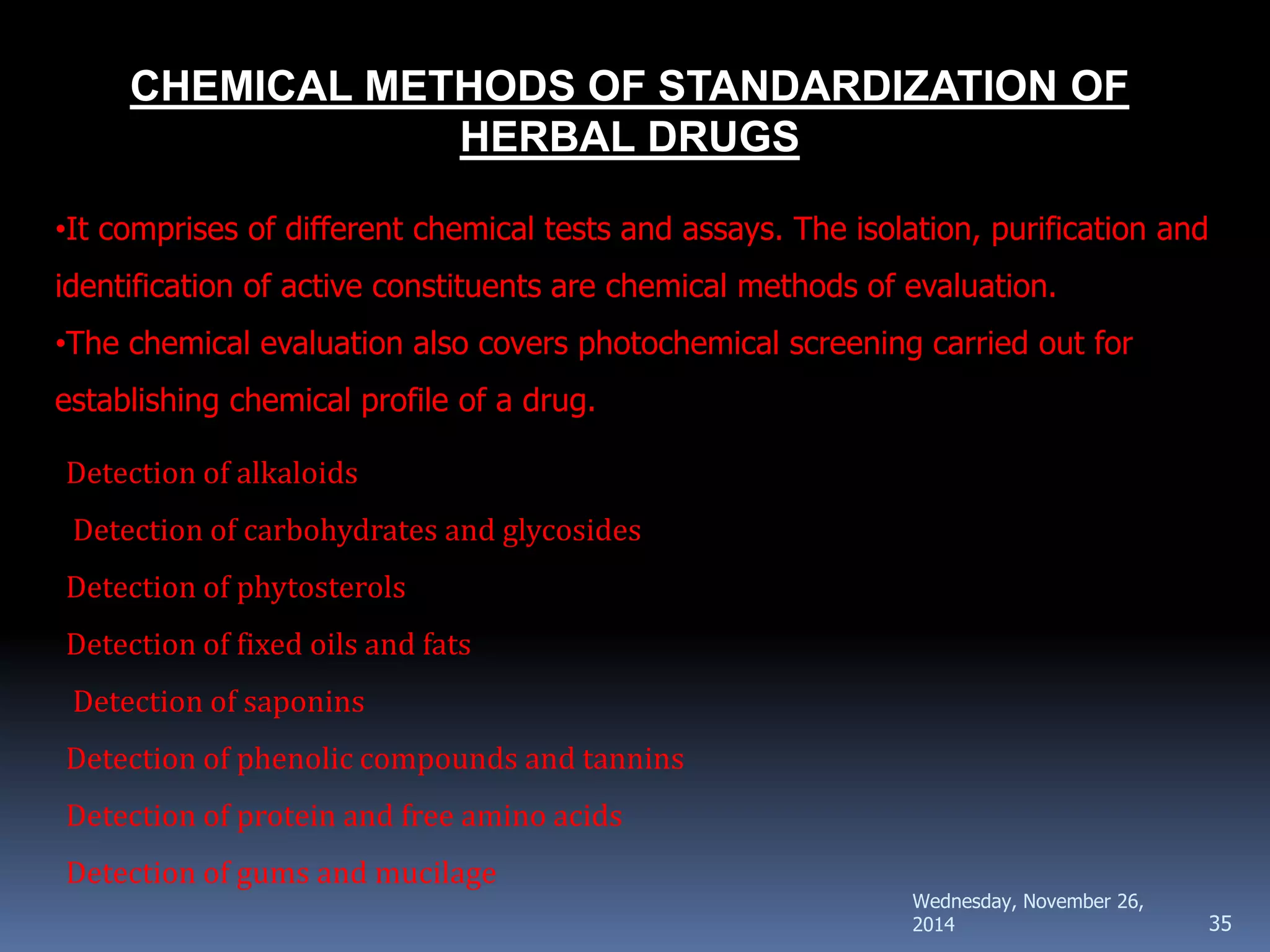 CHEMICAL METHODS OF STANDARDIZATION OF HERBAL DRUGS

•It comprises of different chemical tests and assays. The isolation, purification and identification of active constituents are chemical methods of evaluation.

•The chemical evaluation also covers photochemical screening carried out for establishing chemical profile of a drug.

Detection of alkaloids

Detection of carbohydrates and glycosides

Detection of phytosterols

Detection of fixed oils and fats

Detection of saponins

Detection of phenolic compounds and tannins

Detection of protein and free amino acids

Detection of gums and mucilage

Wednesday, November 26, 2014

35